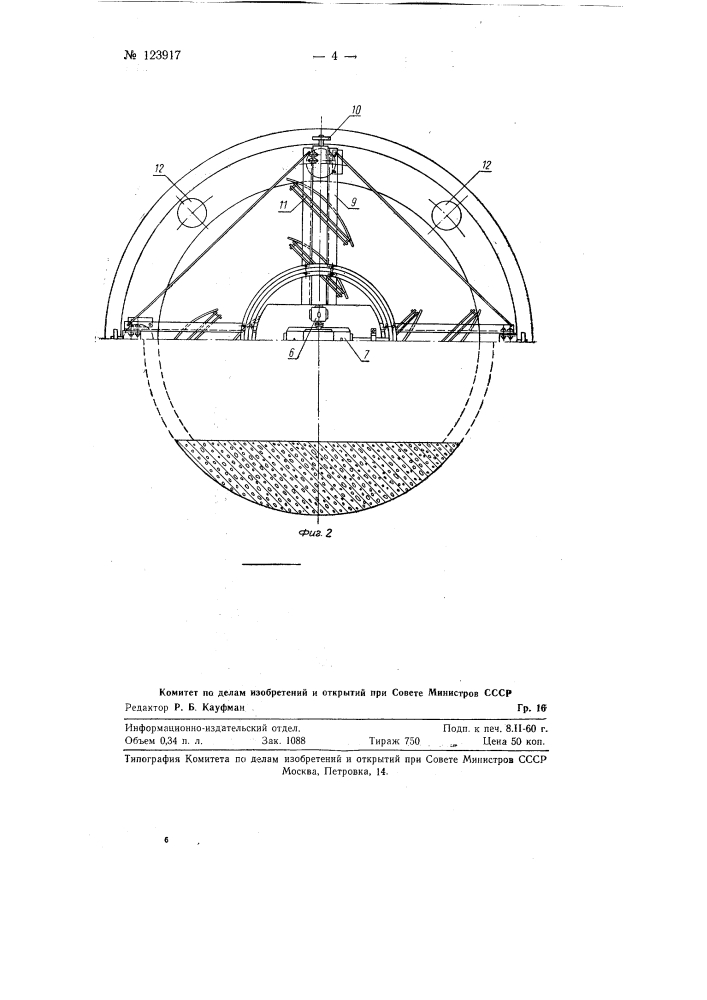 № 123917

— 4 —

10

12

12

11

9

6

7

Фиг. 2

Комитет по делам изобретений и открытий при Совете Министров СССР

Редактор Р. Б. Кауфман Гр. 16

Информационно-издательский отдел. Подп. к печ. 8.II-60 г.
Объем 0,34 п. л. Зак. 1088 Тираж 750 Цена 50 коп.

Типография Комитета по делам изобретений и открытий при Совете Министров СССР
Москва, Петровка, 14.

6